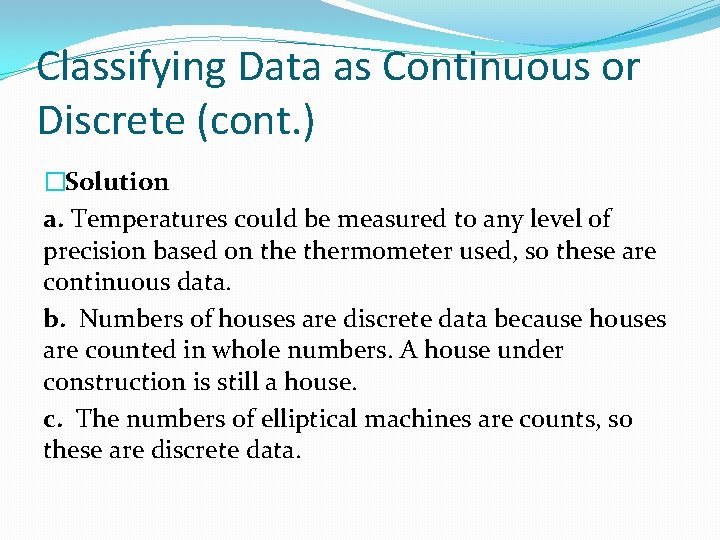 Classifying Data as Continuous or Discrete (cont.)

□Solution

a. Temperatures could be measured to any level of precision based on the thermometer used, so these are continuous data.

b. Numbers of houses are discrete data because houses are counted in whole numbers. A house under construction is still a house.

c. The numbers of elliptical machines are counts, so these are discrete data.